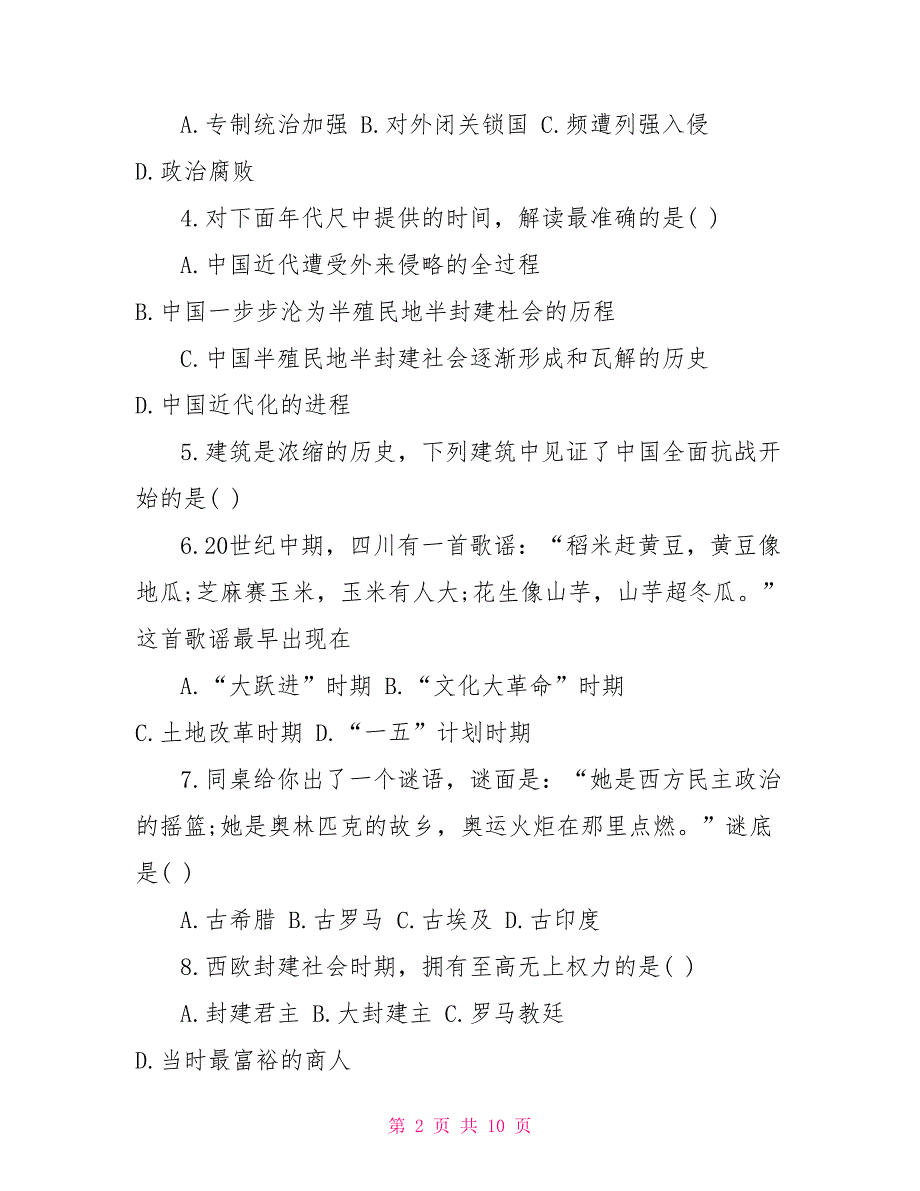 A.专制统治加强 B.对外闭关锁国 C.频遭列强入侵 D.政治腐败

4.对下面年代尺中提供的时间，解读最准确的是( )

A.中国近代遭受外来侵略的全过程

B.中国一步步沦为半殖民地半封建杜会的历程

C.中国半殖民地半封建社会逐渐形成和瓦解的历史

D.中国近代化的进程

5.建筑是浓缩的历史，下列建筑中见证了中国全面抗战开始的是( )

6.20世纪中期，四川有一首歌谣：“稻米赶黄豆，黄豆像地瓜;芝麻赛玉米，玉米有人大;花生像山芋，山芋超冬瓜。”这首歌谣最早出现在

A.“大跃进”时期 B.“文化大革命”时期

C.土地改革时期 D.“一五”计划时期

7.同桌给你出了一个谜语，谜面是：“她是西方民主政治的摇篮;她是奥林匹克的故乡，奥运火炬在那里点燃。”谜底是( )

A.古希腊 B.古罗马 C.古埃及 D.古印度

8.西欧封建社会时期，拥有至高无上权力的是( )

A.封建君主 B.大封建主 C.罗马教廷

D.当时最富裕的商人

第 2 页 共 10 页